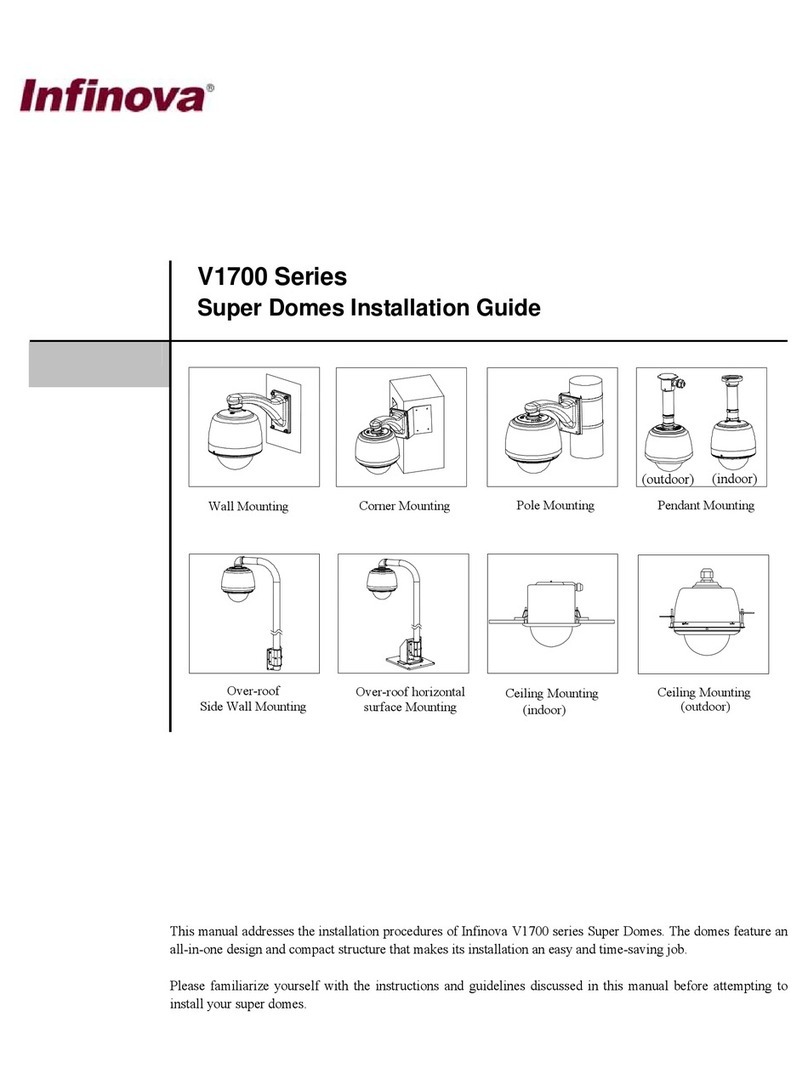 Infinova®

V1700 Series
Super Domes Installation Guide

Wall Mounting

Corner Mounting

Pole Mounting

(outdoor) (indoor)
Pendant Mounting

Over-roof
Side Wall Mounting

Over-roof horizontal surface Mounting

Ceiling Mounting
(indoor)

Ceiling Mounting
(outdoor)

This manual addresses the installation procedures of Infinova V1700 series Super Domes. The domes feature an all-in-one design and compact structure that makes its installation an easy and time-saving job.

Please familiarize yourself with the instructions and guidelines discussed in this manual before attempting to install your super domes.